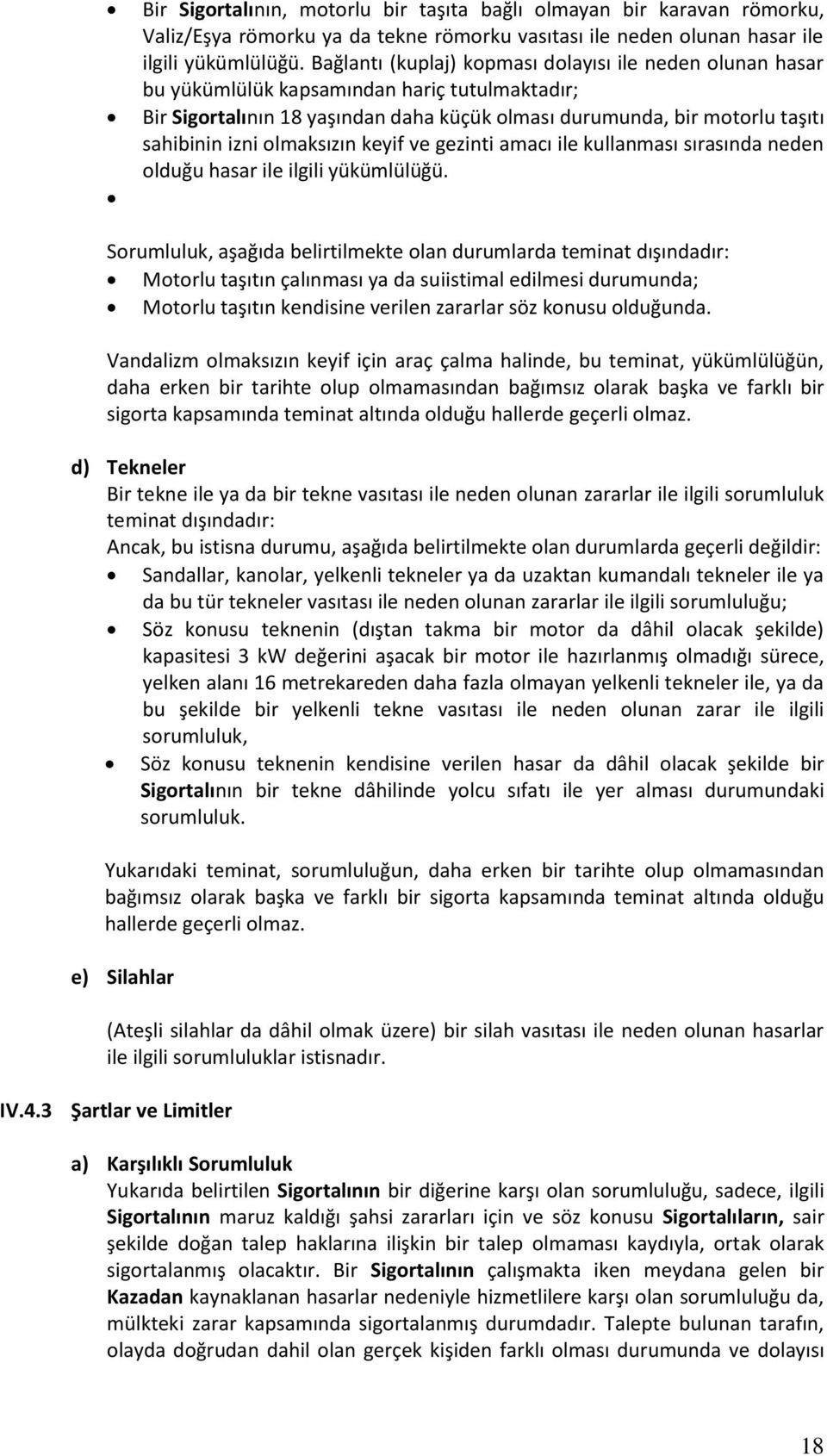 • Bir Sigortalının, motorlu bir taşıta bağlı olmayan bir karavan römorku, Valiz/Eşya römorku ya da tekne römorku vasıtası ile neden olunan hasar ile ilgili yükümlülüğü. Bağlantı (kuplaj) kopması dolayısı ile neden olunan hasar bu yükümlülük kapsamından hariç tutulmaktadır;
• Bir Sigortalının 18 yaşından daha küçük olması durumunda, bir motorlu taşıtı sahibinin izni olmaksızın keyif ve gezinti amacı ile kullanması sırasında neden olduğu hasar ile ilgili yükümlülüğü.
•

Sorumluluk, aşağıda belirtilmekte olan durumlarda teminat dışındadır:
• Motorlu taşıtın çalınması ya da suiistimal edilmesi durumunda;
• Motorlu taşıtın kendisine verilen zararlar söz konusu olduğunda.

Vandalizm olmaksızın keyif için araç çalma halinde, bu teminat, yükümlülüğün, daha erken bir tarihte olup olmamasından bağımsız olarak başka ve farklı bir sigorta kapsamında teminat altında olduğu hallerde geçerli olmaz.

d) Tekneler
Bir tekne ile ya da bir tekne vasıtası ile neden olunan zararlar ile ilgili sorumluluk teminat dışındadır:
Ancak, bu istisna durumu, aşağıda belirtilmekte olan durumlarda geçerli değildir:
• Sandallar, kanolar, yelkenli tekneler ya da uzaktan kumandalı tekneler ile ya da bu tür tekneler vasıtası ile neden olunan zararlar ile ilgili sorumluluğu;
• Söz konusu teknenin (dıştan takma bir motor da dâhil olacak şekilde) kapasitesi 3 kW değerini aşacak bir motor ile hazırlanmış olmadığı sürece, yelken alanı 16 metrekareden daha fazla olmayan yelkenli tekneler ile, ya da bu şekilde bir yelkenli tekne vasıtası ile neden olunan zarar ile ilgili sorumluluk,
• Söz konusu teknenin kendisine verilen hasar da dâhil olacak şekilde bir Sigortalının bir tekne dâhilinde yolcu sıfatı ile yer alması durumundaki sorumluluk.

Yukarıdaki teminat, sorumluluğun, daha erken bir tarihte olup olmamasından bağımsız olarak başka ve farklı bir sigorta kapsamında teminat altında olduğu hallerde geçerli olmaz.

e) Silahlar

(Ateşli silahlar da dâhil olmak üzere) bir silah vasıtası ile neden olunan hasarlar ile ilgili sorumluluklar istisnadır.

IV.4.3 Şartlar ve Limitler

a) Karşılıklı Sorumluluk
Yukarıda belirtilen Sigortalının bir diğerine karşı olan sorumluluğu, sadece, ilgili Sigortalının maruz kaldığı şahsi zararları için ve söz konusu Sigortalıların, sair şekilde doğan talep haklarına ilişkin bir talep olmaması kaydıyla, ortak olarak sigortalanmış olacaktır. Bir Sigortalının çalışmakta iken meydana gelen bir Kazadan kaynaklanan hasarlar nedeniyle hizmetlilere karşı olan sorumluluğu da, mülkteki zarar kapsamında sigortalanmış durumdadır. Talepte bulunan tarafın, olayda doğrudan dahil olan gerçek kişiden farklı olması durumunda ve dolayısı

18